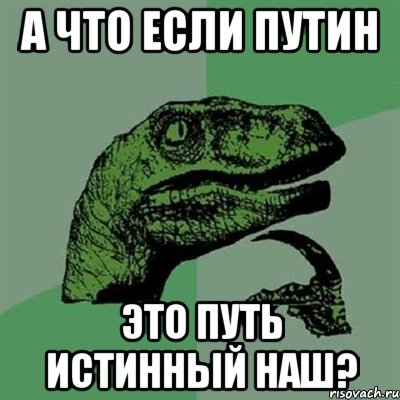 А ЧТО ЕСЛИ ПУТИН

ЭТО ПУТЬ ИСТИННЫЙ НАШ?

risovach.ru